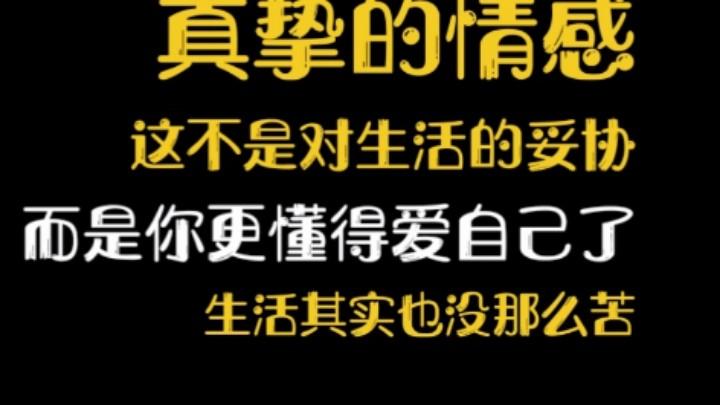 真挚的情感

这不是对生活的妥协

而是你更懂得爱自己了

生活其实也没那么苦